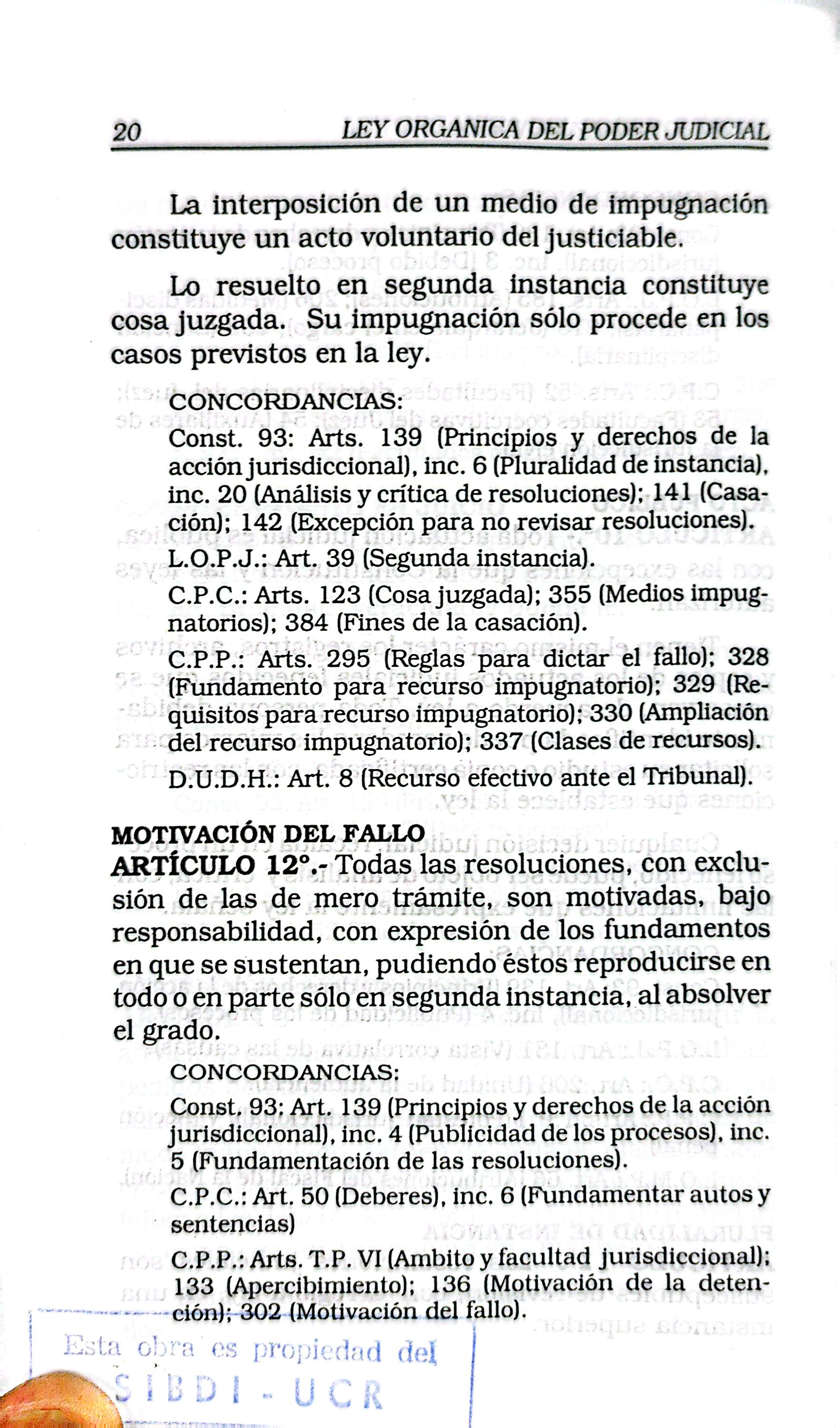 20 LEY ORGANICA DEL PODER JUDICIAL

La interposición de un medio de impugnación constituye un acto voluntario del justiciable.

Lo resuelto en segunda instancia constituye cosa juzgada. Su impugnación sólo procede en los casos previstos en la ley.

CONCORDANCIAS:

Const. 93: Arts. 139 (Principios y derechos de la acción jurisdiccional), inc. 6 (Pluralidad de instancia), inc. 20 (Análisis y crítica de resoluciones); 141 (Casación); 142 (Excepción para no revisar resoluciones).

L.O.P.J.: Art. 39 (Segunda instancia).

C.P.C.: Arts. 123 (Cosa juzgada); 355 (Medios impugnatorios); 384 (Fines de la casación).

C.P.P.: Arts. 295 (Reglas para dictar el fallo); 328 (Fundamento para recurso impugnatorio); 329 (Requisitos para recurso impugnatorio); 330 (Ampliación del recurso impugnatorio); 337 (Clases de recursos).

D.U.D.H.: Art. 8 (Recurso efectivo ante el Tribunal).

MOTIVACIÓN DEL FALLO

ARTÍCULO 12°.- Todas las resoluciones, con exclusión de las de mero trámite, son motivadas, bajo responsabilidad, con expresión de los fundamentos en que se sustentan, pudiendo éstos reproducirse en todo o en parte sólo en segunda instancia, al absolver el grado.

CONCORDANCIAS:

Const. 93; Art. 139 (Principios y derechos de la acción jurisdiccional), inc. 4 (Publicidad de los procesos), inc. 5 (Fundamentación de las resoluciones).

C.P.C.: Art. 50 (Deberes), inc. 6 (Fundamentar autos y sentencias)

C.P.P.: Arts. T.P. VI (Ambito y facultad jurisdiccional); 133 (Apercibimiento); 136 (Motivación de la detención); 302 (Motivación del fallo).

Esta obra es propiedad del
SIBDI - UCR